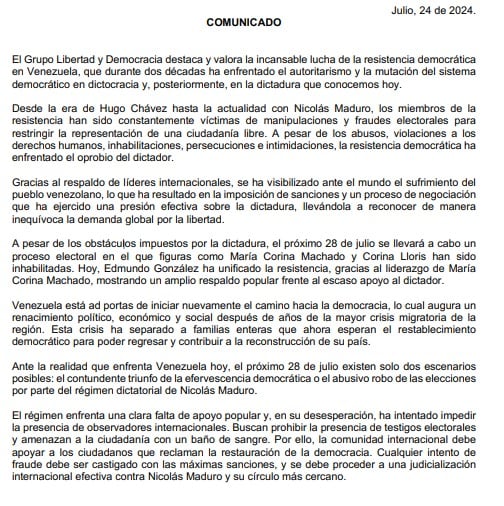 Julio, 24 de 2024.

COMUNICADO

El Grupo Libertad y Democracia destaca y valora la incansable lucha de la resistencia democrática en Venezuela, que durante dos décadas ha enfrentado el autoritarismo y la mutación del sistema democrático en dictocracia y, posteriormente, en la dictadura que conocemos hoy.

Desde la era de Hugo Chávez hasta la actualidad con Nicolás Maduro, los miembros de la resistencia han sido constantemente víctimas de manipulaciones y fraudes electorales para restringir la representación de una ciudadanía libre. A pesar de los abusos, violaciones a los derechos humanos, inhabilitaciones, persecuciones e intimidaciones, la resistencia democrática ha enfrentado el oprobio del dictador.

Gracias al respaldo de líderes internacionales, se ha visibilizado ante el mundo el sufrimiento del pueblo venezolano, lo que ha resultado en la imposición de sanciones y un proceso de negociación que ha ejercido una presión efectiva sobre la dictadura, llevándola a reconocer de manera inequívoca la demanda global por la libertad.

A pesar de los obstáculos impuestos por la dictadura, el próximo 28 de julio se llevará a cabo un proceso electoral en el que figuras como María Corina Machado y Corina Lloris han sido inhabilitadas. Hoy, Edmundo González ha unificado la resistencia, gracias al liderazgo de María Corina Machado, mostrando un amplio respaldo popular frente al escaso apoyo al dictador.

Venezuela está ad portas de iniciar nuevamente el camino hacia la democracia, lo cual augura un renacimiento político, económico y social después de años de la mayor crisis migratoria de la región. Esta crisis ha separado a familias enteras que ahora esperan el restablecimiento democrático para poder regresar y contribuir a la reconstrucción de su país.

Ante la realidad que enfrenta Venezuela hoy, el próximo 28 de julio existen solo dos escenarios posibles: el contundente triunfo de la efervescencia democrática o el abusivo robo de las elecciones por parte del régimen dictatorial de Nicolás Maduro.

El régimen enfrenta una clara falta de apoyo popular y, en su desesperación, ha intentado impedir la presencia de observadores internacionales. Buscan prohibir la presencia de testigos electorales y amenazan a la ciudadanía con un baño de sangre. Por ello, la comunidad internacional debe apoyar a los ciudadanos que reclaman la restauración de la democracia. Cualquier intento de fraude debe ser castigado con las máximas sanciones, y se debe proceder a una judicialización internacional efectiva contra Nicolás Maduro y su círculo más cercano.